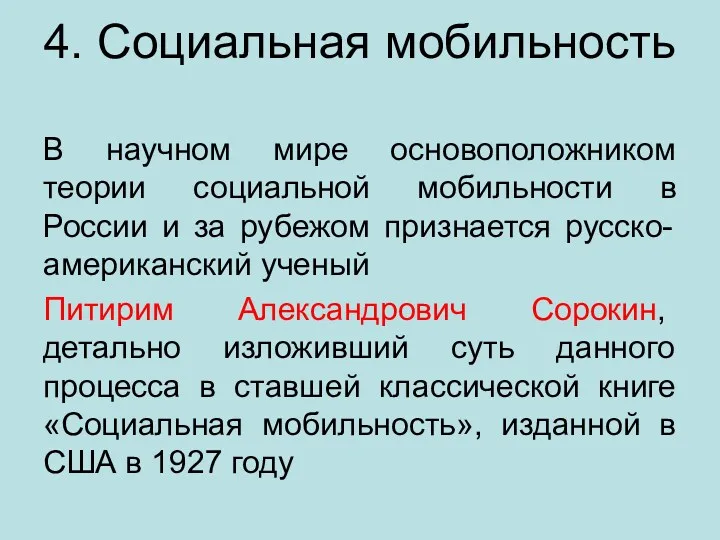 4. Социальная мобильность

В научном мире основоположником теории социальной мобильности в России и за рубежом признается русско-американский ученый

Питирим Александрович Сорокин, детально изложивший суть данного процесса в ставшей классической книге «Социальная мобильность», изданной в США в 1927 году